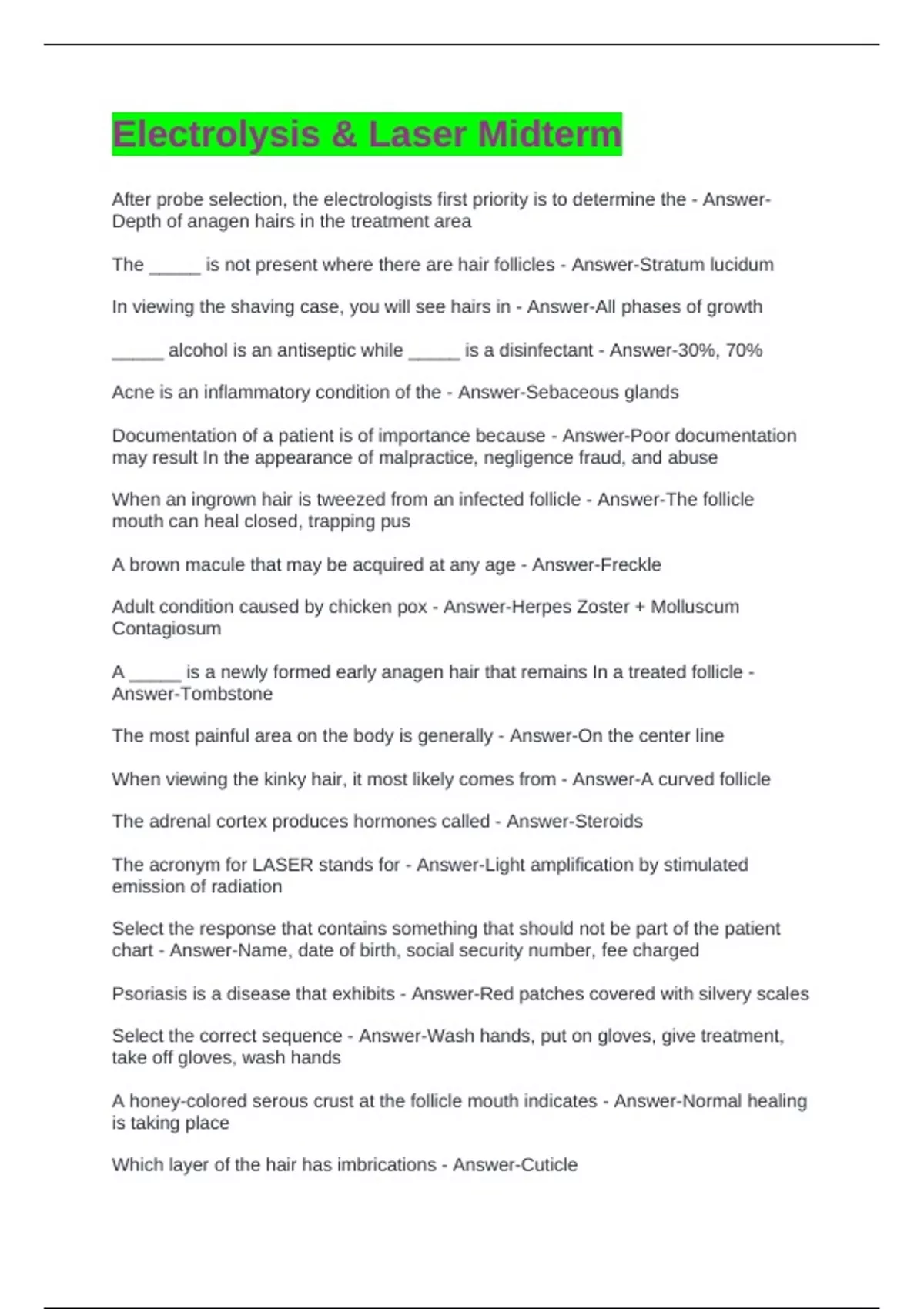 Electrolysis & Laser Midterm

After probe selection, the electrologists first priority is to determine the - Answer-Depth of anagen hairs in the treatment area

The _____ is not present where there are hair follicles - Answer-Stratum lucidum

In viewing the shaving case, you will see hairs in - Answer-All phases of growth

_____ alcohol is an antiseptic while _____ is a disinfectant - Answer-30%, 70%

Acne is an inflammatory condition of the - Answer-Sebaceous glands

Documentation of a patient is of importance because - Answer-Poor documentation may result In the appearance of malpractice, negligence fraud, and abuse

When an ingrown hair is tweezed from an infected follicle - Answer-The follicle mouth can heal closed, trapping pus

A brown macule that may be acquired at any age - Answer-Freckle

Adult condition caused by chicken pox - Answer-Herpes Zoster + Molluscum Contagiosum

A _____ is a newly formed early anagen hair that remains In a treated follicle - Answer-Tombstone

The most painful area on the body is generally - Answer-On the center line

When viewing the kinky hair, it most likely comes from - Answer-A curved follicle

The adrenal cortex produces hormones called - Answer-Steroids

The acronym for LASER stands for - Answer-Light amplification by stimulated emission of radiation

Select the response that contains something that should not be part of the patient chart - Answer-Name, date of birth, social security number, fee charged

Psoriasis is a disease that exhibits - Answer-Red patches covered with silvery scales

Select the correct sequence - Answer-Wash hands, put on gloves, give treatment, take off gloves, wash hands

A honey-colored serous crust at the follicle mouth indicates - Answer-Normal healing is taking place

Which layer of the hair has imbrications - Answer-Cuticle